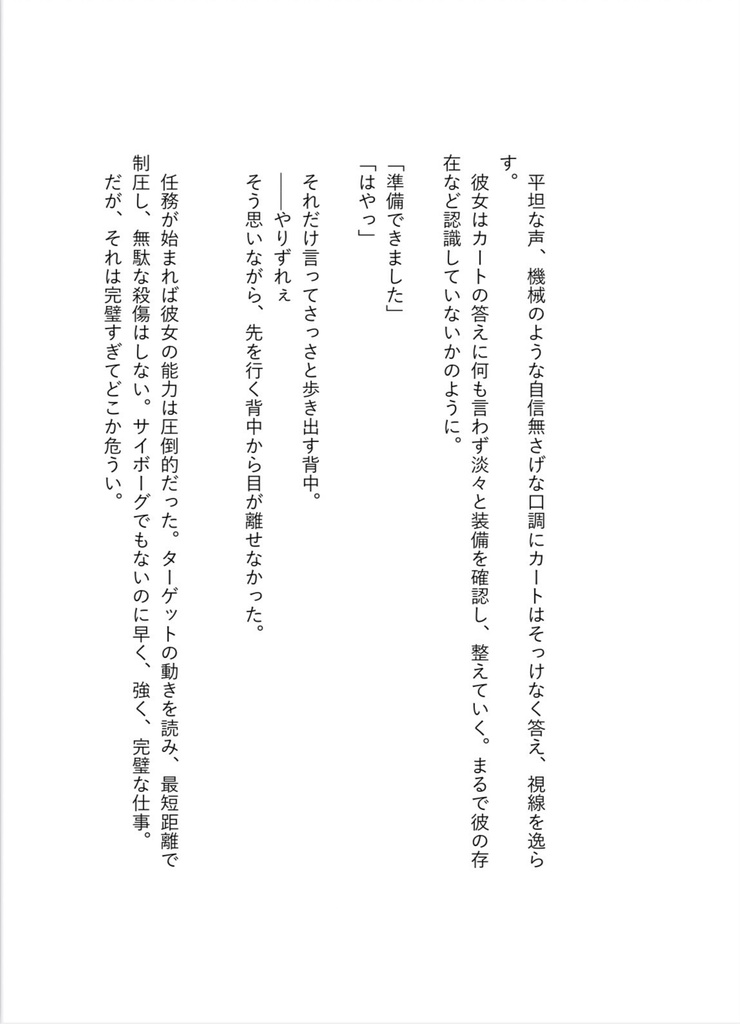 平坦な声、機械のような自信無さげな口調にカートはそっけなく答え、視線を逸らす。

彼女はカートの答えに何も言わず淡々と装備を確認し、整えていく。まるで彼の存在など認識していないかのように。

「準備できました」
「はやっ」

それだけ言ってさっさと歩き出す背中。
――やりずれぇ
そう思いながら、先を行く背中から目が離せなかった。

任務が始まれば彼女の能力は圧倒的だった。ターゲットの動きを読み、最短距離で制圧し、無駄な殺傷はしない。サイボーグでもないのに早く、強く、完璧な仕事。
だが、それは完璧すぎてどこか危うい。